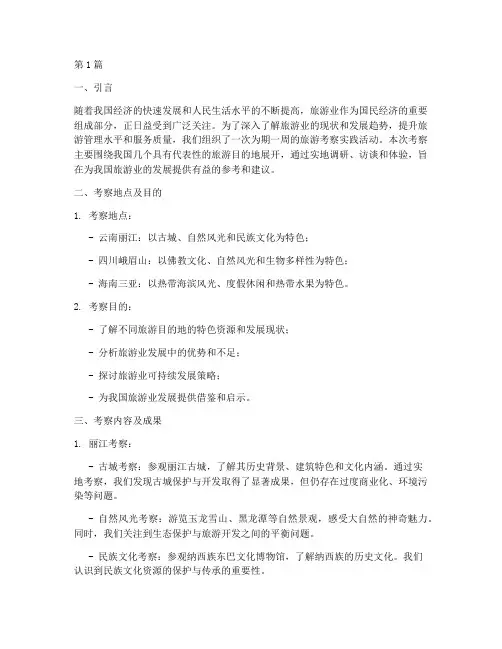 第1篇

一、引言

随着我国经济的快速发展和人民生活水平的不断提高，旅游业作为国民经济的重要组成部分，正日益受到广泛关注。为了深入了解旅游业的现状和发展趋势，提升旅游管理水平和服务质量，我们组织了一次为期一周的旅游考察实践活动。本次考察主要围绕我国几个具有代表性的旅游目的地展开，通过实地调研、访谈和体验，旨在为我国旅游业的发展提供有益的参考和建议。

二、考察地点及目的

1. 考察地点：

- 云南丽江：以古城、自然风光和民族文化为特色；

- 四川峨眉山：以佛教文化、自然风光和生物多样性为特色；

- 海南三亚：以热带海滨风光、度假休闲和热带水果为特色。

2. 考察目的：

- 了解不同旅游目的地的特色资源和发展现状；

- 分析旅游业发展中的优势和不足；

- 探讨旅游业可持续发展策略；

- 为我国旅游业发展提供借鉴和启示。

三、考察内容及成果

1. 丽江考察：

- 古城考察：参观丽江古城，了解其历史背景、建筑特色和文化内涵。通过实地考察，我们发现古城保护与开发取得了显著成果，但仍存在过度商业化、环境污染等问题。

- 自然风光考察：游览玉龙雪山、黑龙潭等自然景观，感受大自然的神奇魅力。同时，我们关注到生态保护与旅游开发之间的平衡问题。

- 民族文化考察：参观纳西族东巴文化博物馆，了解纳西族的历史文化。我们认识到民族文化资源的保护与传承的重要性。